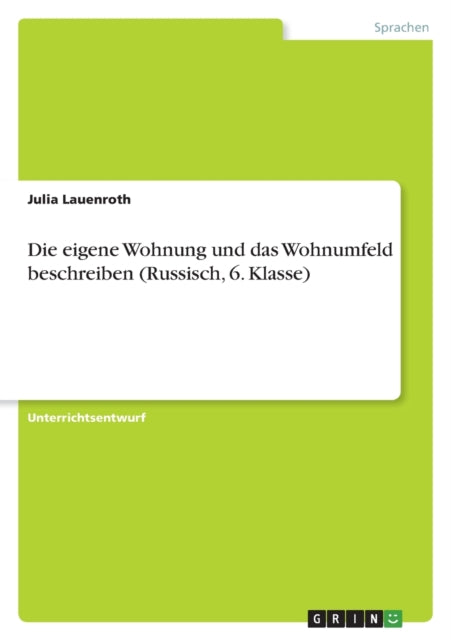 Sprachen

Julia Lauenroth

Die eigene Wohnung und das Wohnumfeld beschreiben (Russisch, 6. Klasse)

Unterrichtsentwurf

GRIN